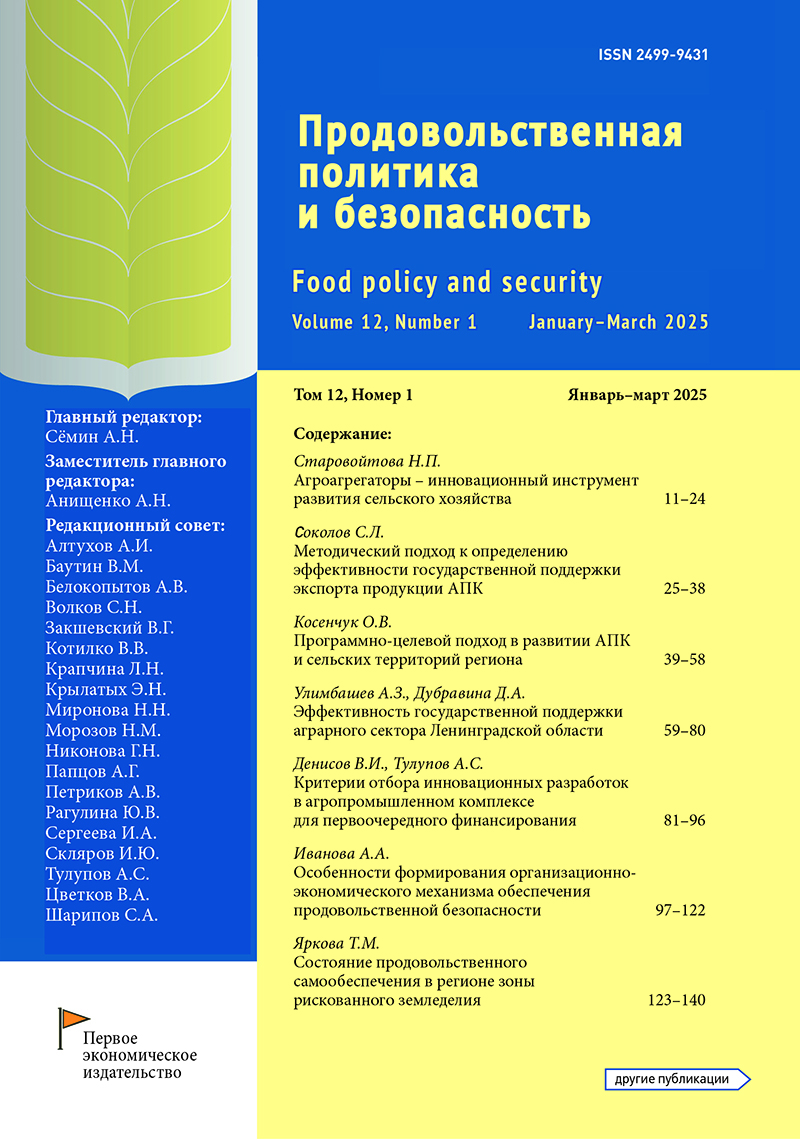 ISSN 2499-9431

Продовольственная политика и безопасность

Food policy and security

Volume 12, Number 1 January–March 2025

Главный редактор:
Сёмин А.Н.

Заместитель главного редактора:
Анищенко А.Н.

Редакционный совет:
Алтухов А.И.
Баутин В.М.
Белокопытов А.В.
Волков С.Н.
Закшевский В.Г.
Котилко В.В.
Крапчина Л.Н.
Крылатых Э.Н.
Миронова Н.Н.
Морозов Н.М.
Никонова Г.Н.
Папцов А.Г.
Петриков А.В.
Рагулина Ю.В.
Сергеева И.А.
Скляров И.Ю.
Тулупов А.С.
Цветков В.А.
Шарипов С.А.

Первое экономическое издательство

Том 12, Номер 1 Январь–март 2025

Содержание:

Старовойтова Н.П.
Агроагрегаторы – инновационный инструмент развития сельского хозяйства 11–24

Соколов С.Л.
Методический подход к определению эффективности государственной поддержки экспорта продукции АПК 25–38

Косенчук О.В.
Программно-целевой подход в развитии АПК и сельских территорий региона 39–58

Улимбашев А.З., Дубравина Д.А.
Эффективность государственной поддержки аграрного сектора Ленинградской области 59–80

Денисов В.И., Тулупов А.С.
Критерии отбора инновационных разработок в агропромышленном комплексе для первоочередного финансирования 81–96

Иванова А.А.
Особенности формирования организационно-экономического механизма обеспечения продовольственной безопасности 97–122

Яркова Т.М.
Состояние продовольственного самообеспечения в регионе зоны рискованного земледелия 123–140

другие публикации